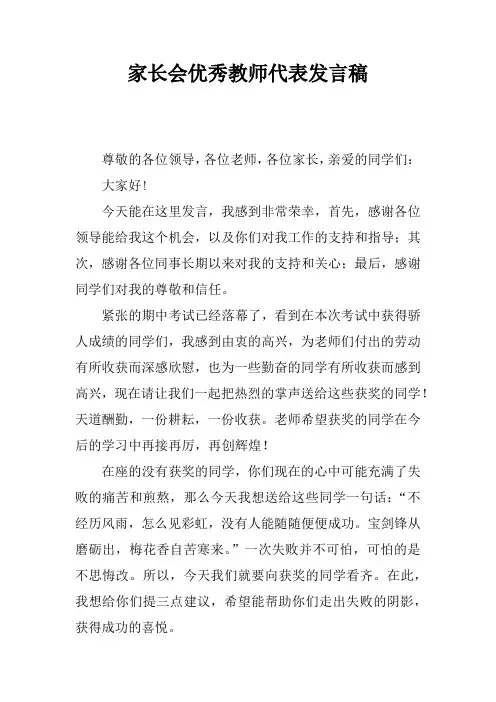 家长会优秀教师代表发言稿

尊敬的各位领导，各位老师，各位家长，亲爱的同学们：

大家好！

今天能在这里发言，我感到非常荣幸，首先，感谢各位领导能给我这个机会，以及你们对我工作的支持和指导；其次，感谢各位同事长期以来对我的支持和关心；最后，感谢同学们对我的尊敬和信任。

紧张的期中考试已经落幕了，看到在本次考试中获得骄人成绩的同学们，我感到由衷的高兴，为老师们付出的劳动有所收获而深感欣慰，也为一些勤奋的同学有所收获而感到高兴，现在请让我们一起把热烈的掌声送给这些获奖的同学！天道酬勤，一份耕耘，一份收获。老师希望获奖的同学在今后的学习中再接再厉，再创辉煌！

在座的没有获奖的同学，你们现在的心中可能充满了失败的痛苦和煎熬，那么今天我想送给这些同学一句话：“不经历风雨，怎么见彩虹，没有人能随随便便成功。宝剑锋从磨砺出，梅花香自苦寒来。”一次失败并不可怕，可怕的是不思悔改。所以，今天我们就要向获奖的同学看齐。在此，我想给你们提三点建议，希望能帮助你们走出失败的阴影，获得成功的喜悦。